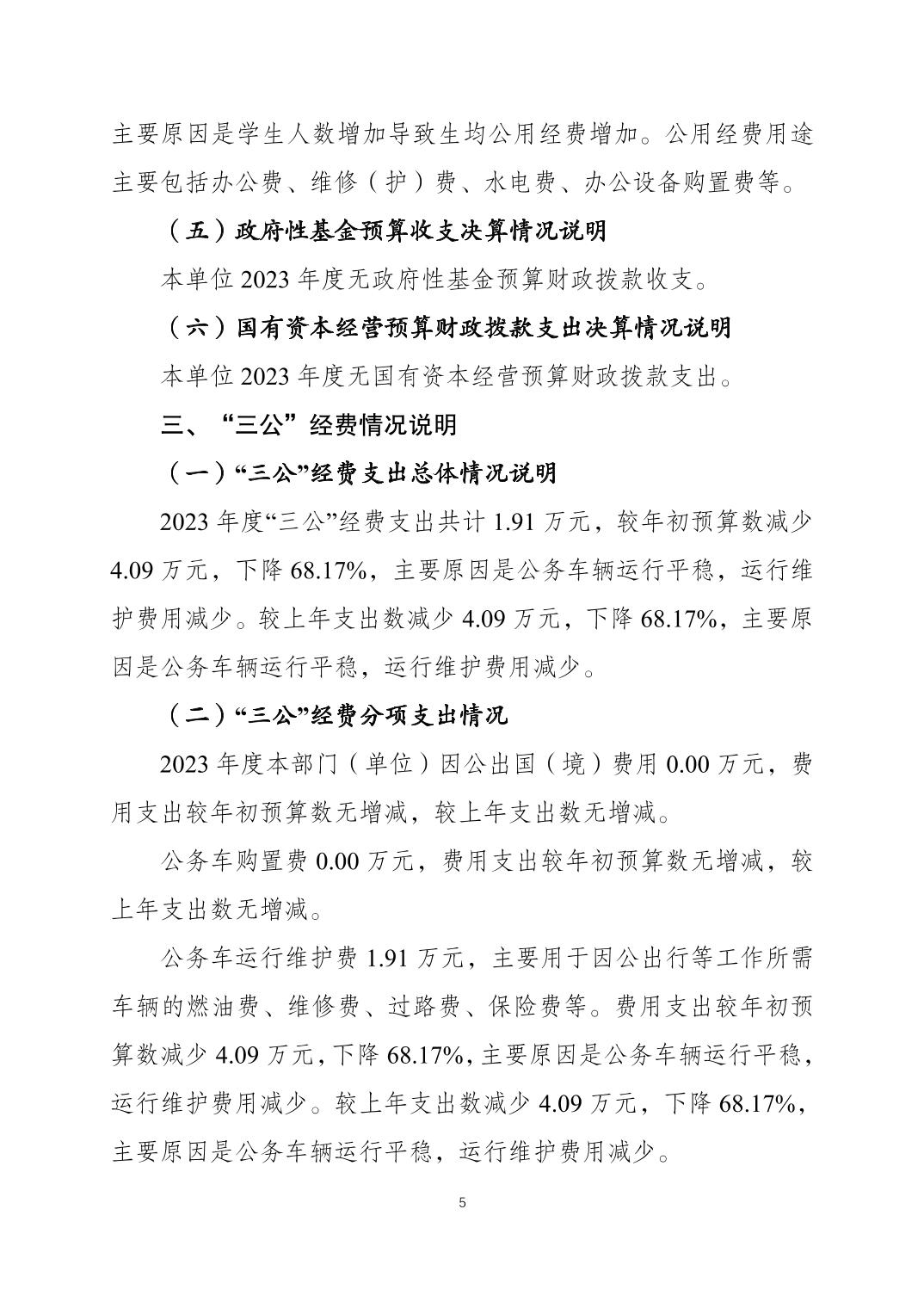 主要原因是学生人数增加导致生均公用经费增加。公用经费用途主要包括办公费、维修（护）费、水电费、办公设备购置费等。

（五）政府性基金预算收支决算情况说明

本单位 2023 年度无政府性基金预算财政拨款收支。

（六）国有资本经营预算财政拨款支出决算情况说明

本单位 2023 年度无国有资本经营预算财政拨款支出。

三、“三公”经费情况说明

（一）“三公”经费支出总体情况说明

2023 年度“三公”经费支出共计 1.91 万元，较年初预算数减少 4.09 万元，下降 68.17%，主要原因是公务车辆运行平稳，运行维护费用减少。较上年支出数减少 4.09 万元，下降 68.17%，主要原因是公务车辆运行平稳，运行维护费用减少。

（二）“三公”经费分项支出情况

2023 年度本部门（单位）因公出国（境）费用 0.00 万元，费用支出较年初预算数无增减，较上年支出数无增减。

公务车购置费 0.00 万元，费用支出较年初预算数无增减，较上年支出数无增减。

公务车运行维护费 1.91 万元，主要用于因公出行等工作所需车辆的燃油费、维修费、过路费、保险费等。费用支出较年初预算数减少 4.09 万元，下降 68.17%，主要原因是公务车辆运行平稳，运行维护费用减少。较上年支出数减少 4.09 万元，下降 68.17%，主要原因是公务车辆运行平稳，运行维护费用减少。

5